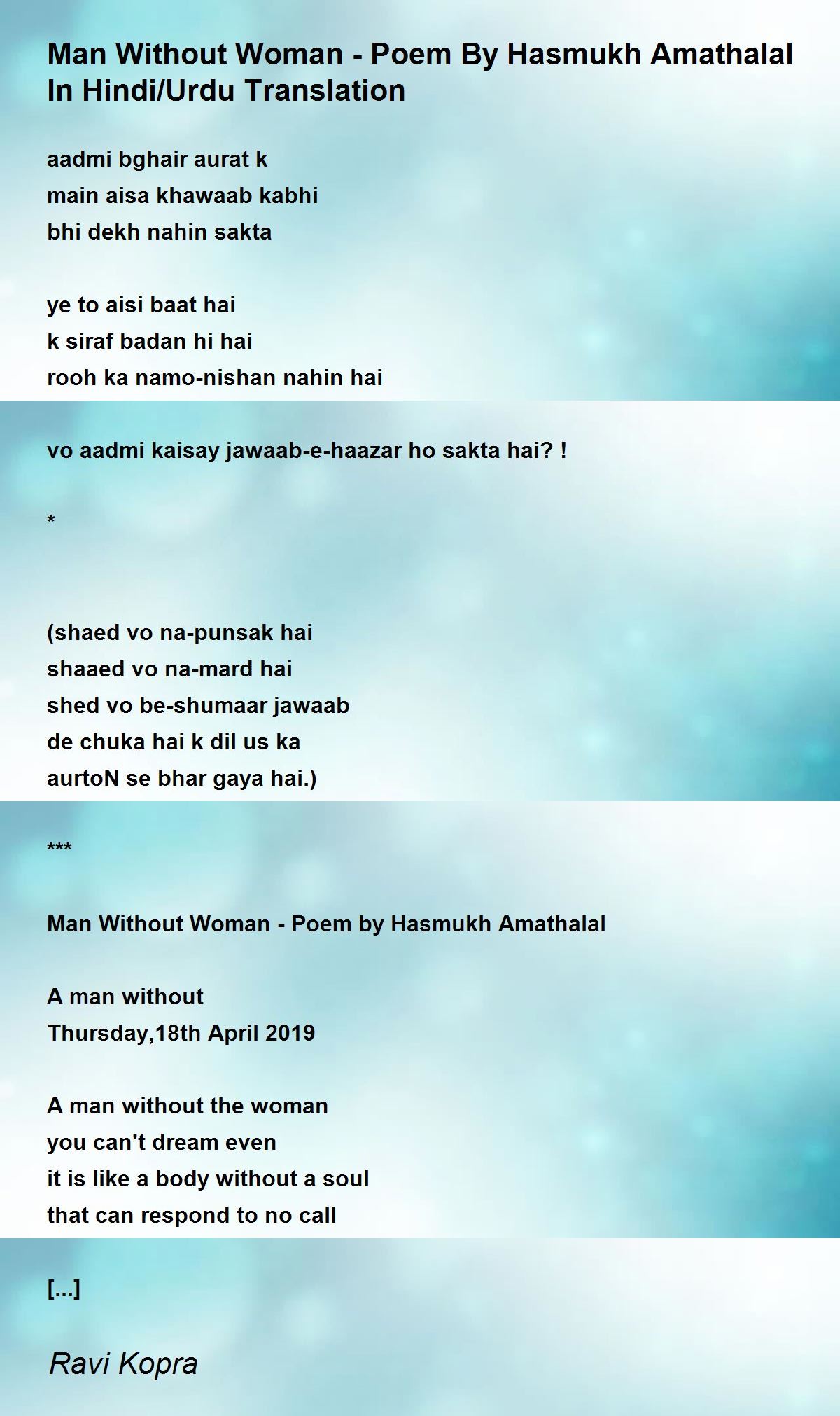 Man Without Woman - Poem By Hasmukh Amathalal In Hindi/Urdu Translation

aadmi bghair aurat k
main aisa khawaab kabhi
bhi dekh nahin sakta

ye to aisi baat hai
k siraf badan hi hai
rooh ka namo-nishan nahin hai

vo aadmi kaisay jawaab-e-haazar ho sakta hai? !

*

(shaed vo na-punsak hai
shaaed vo na-mard hai
shed vo be-shumaar jawaab
de chuka hai k dil us ka
aurtoN se bhar gaya hai.)

***

Man Without Woman - Poem by Hasmukh Amathalal

A man without
Thursday,18th April 2019

A man without the woman
you can't dream even
it is like a body without a soul
that can respond to no call

[...]

Ravi Kopra